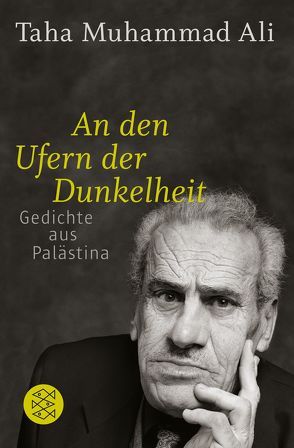 Taha Muhammad Ali

An den Ufern der Dunkelheit

Gedichte aus Palästina